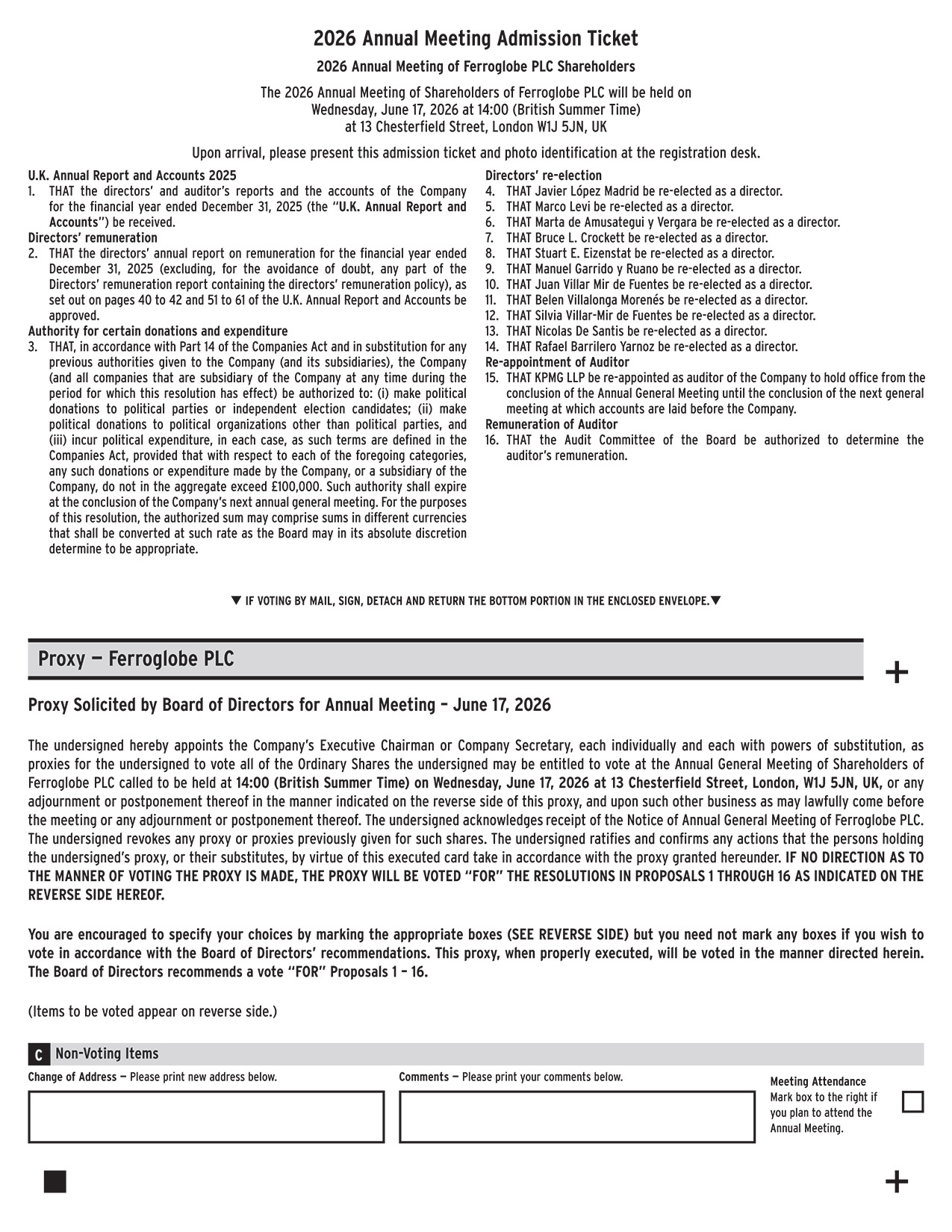 2026 Annual Meeting Admission Ticket

2026 Annual Meeting of Ferroglobe PLC Shareholders

The 2026 Annual Meeting of Shareholders of Ferroglobe PLC will be held on Wednesday, June 17, 2026 at 14:00 (British Summer Time) at 13 Chesterfield Street, London W1J 5JN, UK

Upon arrival, please present this admission ticket and photo identification at the registration desk.

U.K. Annual Report and Accounts 2025
1. THAT the directors' and auditor's reports and the accounts of the Company for the financial year ended December 31, 2025 (the "U.K. Annual Report and Accounts") be received.
Directors' remuneration
2. THAT the directors' annual report on remuneration for the financial year ended December 31, 2025 (excluding, for the avoidance of doubt, any part of the Directors' remuneration report containing the directors' remuneration policy), as set out on pages 40 to 42 and 51 to 61 of the U.K. Annual Report and Accounts be approved.
Authority for certain donations and expenditure
3. THAT, in accordance with Part 14 of the Companies Act and in substitution for any previous authorities given to the Company (and its subsidiaries), the Company (and all companies that are subsidiary of the Company at any time during the period for which this resolution has effect) be authorized to: (i) make political donations to political parties or independent election candidates; (ii) make political donations to political organizations other than political parties, and (iii) incur political expenditure, in each case, as such terms are defined in the Companies Act, provided that with respect to each of the foregoing categories, any such donations or expenditure made by the Company, or a subsidiary of the Company, do not in the aggregate exceed £100,000. Such authority shall expire at the conclusion of the Company's next annual general meeting. For the purposes of this resolution, the authorized sum may comprise sums in different currencies that shall be converted at such rate as the Board may in its absolute discretion determine to be appropriate.

Directors' re-election
4. THAT Javier López Madrid be re-elected as a director.
5. THAT Marco Levi be re-elected as a director.
6. THAT Marta de Amusategui y Vergara be re-elected as a director.
7. THAT Bruce L. Crockett be re-elected as a director.
8. THAT Stuart E. Eizenstat be re-elected as a director.
9. THAT Manuel Garrido y Ruano be re-elected as a director.
10. THAT Juan Villar Mir de Fuentes be re-elected as a director.
11. THAT Belen Villalonga Morenés be re-elected as a director.
12. THAT Silvia Villar-Mir de Fuentes be re-elected as a director.
13. THAT Nicolas De Santis be re-elected as a director.
14. THAT Rafael Barrilero Yarnoz be re-elected as a director.
Re-appointment of Auditor
15. THAT KPMG LLP be re-appointed as auditor of the Company to hold office from the conclusion of the Annual General Meeting until the conclusion of the next general meeting at which accounts are laid before the Company.
Remuneration of Auditor
16. THAT the Audit Committee of the Board be authorized to determine the auditor's remuneration.

▼ IF VOTING BY MAIL, SIGN, DETACH AND RETURN THE BOTTOM PORTION IN THE ENCLOSED ENVELOPE.▼

Proxy — Ferroglobe PLC

+

Proxy Solicited by Board of Directors for Annual Meeting – June 17, 2026

The undersigned hereby appoints the Company's Executive Chairman or Company Secretary, each individually and each with powers of substitution, as proxies for the undersigned to vote all of the Ordinary Shares the undersigned may be entitled to vote at the Annual General Meeting of Shareholders of Ferroglobe PLC called to be held at 14:00 (British Summer Time) on Wednesday, June 17, 2026 at 13 Chesterfield Street, London, W1J 5JN, UK, or any adjournment or postponement thereof in the manner indicated on the reverse side of this proxy, and upon such other business as may lawfully come before the meeting or any adjournment or postponement thereof. The undersigned acknowledges receipt of the Notice of Annual General Meeting of Ferroglobe PLC. The undersigned revokes any proxy or proxies previously given for such shares. The undersigned ratifies and confirms any actions that the persons holding the undersigned's proxy, or their substitutes, by virtue of this executed card take in accordance with the proxy granted hereunder. IF NO DIRECTION AS TO THE MANNER OF VOTING THE PROXY IS MADE, THE PROXY WILL BE VOTED "FOR" THE RESOLUTIONS IN PROPOSALS 1 THROUGH 16 AS INDICATED ON THE REVERSE SIDE HEREOF.

You are encouraged to specify your choices by marking the appropriate boxes (SEE REVERSE SIDE) but you need not mark any boxes if you wish to vote in accordance with the Board of Directors' recommendations. This proxy, when properly executed, will be voted in the manner directed herein. The Board of Directors recommends a vote "FOR" Proposals 1 – 16.

(Items to be voted appear on reverse side.)

C Non-Voting Items

Change of Address — Please print new address below.

Comments — Please print your comments below.

Meeting Attendance
Mark box to the right if you plan to attend the Annual Meeting.

+